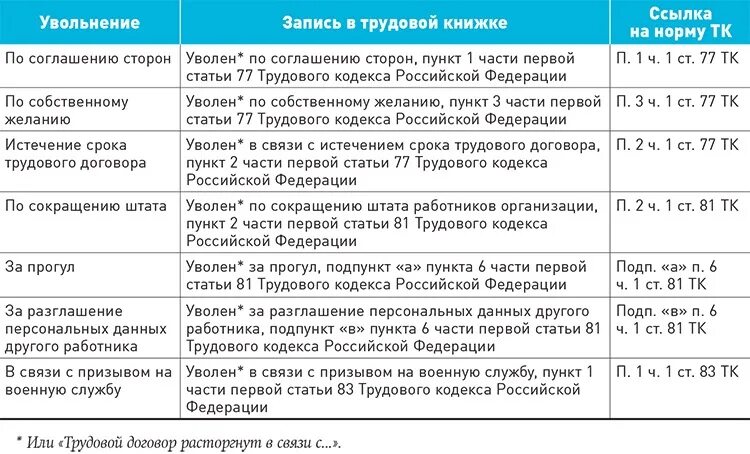 | Увольнение | Запись в трудовой книжке | Ссылка на норму ТК |
|---|---|---|
| По соглашению сторон | Уволен* по соглашению сторон, пункт 1 части первой статьи 77 Трудового кодекса Российской Федерации | П. 1 ч. 1 ст. 77 ТК |
| По собственному желанию | Уволен* по собственному желанию, пункт 3 части первой статьи 77 Трудового кодекса Российской Федерации | П. 3 ч. 1 ст. 77 ТК |
| Истечение срока трудового договора | Уволен* в связи с истечением срока трудового договора, пункт 2 части первой статьи 77 Трудового кодекса Российской Федерации | П. 2 ч. 1 ст. 77 ТК |
| По сокращению штата | Уволен* по сокращению штата работников организации, пункт 2 части первой статьи 81 Трудового кодекса Российской Федерации | П. 2 ч. 1 ст. 81 ТК |
| За прогул | Уволен* за прогул, подпункт «а» пункта 6 части первой статьи 81 Трудового кодекса Российской Федерации | Подп. «а» п. 6 ч. 1 ст. 81 ТК |
| За разглашение персональных данных другого работника | Уволен* за разглашение персональных данных другого работника, подпункт «в» пункта 6 части первой статьи 81 Трудового кодекса Российской Федерации | Подп. «в» п. 6 ч. 1 ст. 81 ТК |
| В связи с призывом на военную службу | Уволен* в связи с призывом на военную службу, пункт 1 части первой статьи 83 Трудового кодекса Российской Федерации | П. 1 ч. 1 ст. 83 ТК |

* Или «Трудовой договор расторгнут в связи с...».